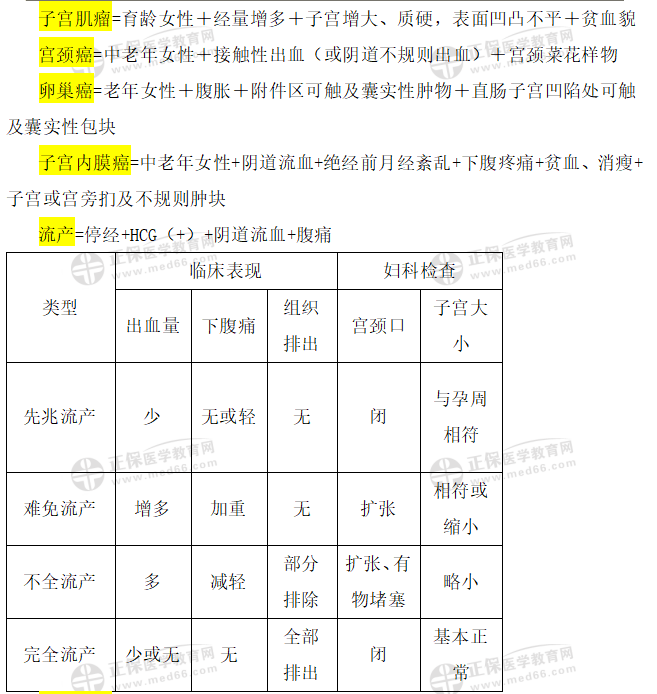 子宫肌瘤=育龄女性＋经量增多＋子宫增大、质硬，表面凹凸不平＋贫血貌

宫颈癌=中老年女性＋接触性出血（或阴道不规则出血）＋宫颈菜花样物

卵巢癌=老年女性＋腹胀＋附件区可触及囊实性肿物＋直肠子宫凹陷处可触及囊实性包块

子宫内膜癌=中老年女性+阴道流血+绝经前月经紊乱+下腹疼痛+贫血、消瘦+子宫或宫旁扪及不规则肿块

流产=停经+HCG（+）+阴道流血+腹痛

| 类型 | 临床表现 | | | 妇科检查 | |
|---|---|---|---|---|---|
| | 出血量 | 下腹痛 | 组织排出 | 宫颈口 | 子宫大小 |
| 先兆流产 | 少 | 无或轻 | 无 | 闭 | 与孕周相符 |
| 难免流产 | 增多 | 加重 | 无 | 扩张 | 相符或缩小 |
| 不全流产 | 多 | 减轻 | 部分排除 | 扩张、有物堵塞 | 略小 |
| 完全流产 | 少或无 | 无 | 全部排出 | 闭 | 基本正常 |

正保医学教育网 www.med66.com